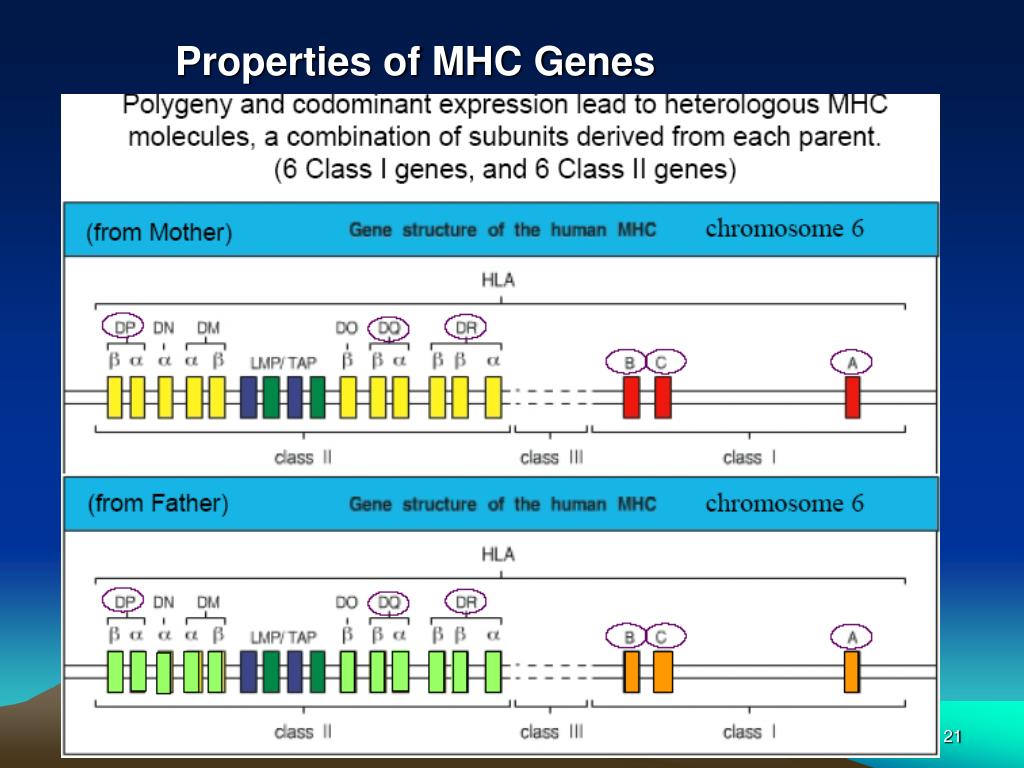 Properties of MHC Genes

Polygeny and codominant expression lead to heterologous MHC molecules, a combination of subunits derived from each parent. (6 Class I genes, and 6 Class II genes)

(from Mother) Gene structure of the human MHC chromosome 6

HLA

DP DN DM DO DQ DR

β α α α β LMP/TAP β β α β β α

B C A

class II class III class I

(from Father) Gene structure of the human MHC chromosome 6

HLA

DP DN DM DO DQ DR

β α α α β LMP/TAP β β α β β α

B C A

class II class III class I

21